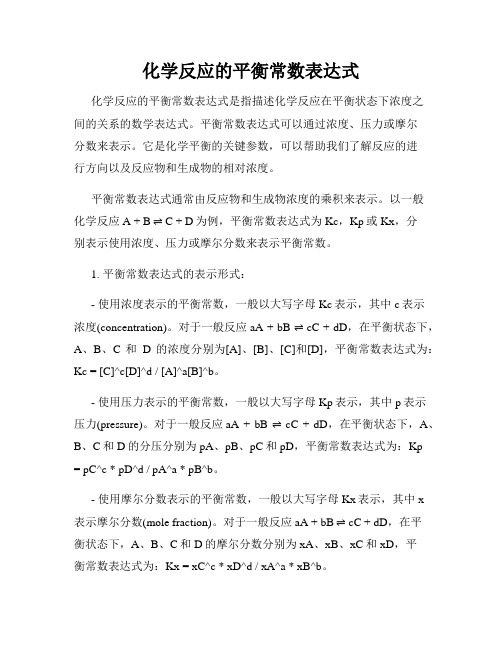 化学反应的平衡常数表达式

化学反应的平衡常数表达式是指描述化学反应在平衡状态下浓度之间的关系的数学表达式。平衡常数表达式可以通过浓度、压力或摩尔分数来表示。它是化学平衡的关键参数，可以帮助我们了解反应的进行方向以及反应物和生成物的相对浓度。

平衡常数表达式通常由反应物和生成物浓度的乘积来表示。以一般化学反应 A + B ⇌ C + D 为例，平衡常数表达式为 Kc，Kp 或 Kx，分别表示使用浓度、压力或摩尔分数来表示平衡常数。

1. 平衡常数表达式的表示形式：

- 使用浓度表示的平衡常数，一般以大写字母 Kc 表示，其中 c 表示浓度(concentration)。对于一般反应 aA + bB ⇌ cC + dD，在平衡状态下，A、B、C 和 D 的浓度分别为[A]、[B]、[C]和[D]，平衡常数表达式为：Kc = [C]^c[D]^d / [A]^a[B]^b。

- 使用压力表示的平衡常数，一般以大写字母 Kp 表示，其中 p 表示压力(pressure)。对于一般反应 aA + bB ⇌ cC + dD，在平衡状态下，A、B、C 和 D 的分压分别为 pA、pB、pC 和 pD，平衡常数表达式为：Kp = pC^c * pD^d / pA^a * pB^b。

- 使用摩尔分数表示的平衡常数，一般以大写字母 Kx 表示，其中 x 表示摩尔分数(mole fraction)。对于一般反应 aA + bB ⇌ cC + dD，在平衡状态下，A、B、C 和 D 的摩尔分数分别为 xA、xB、xC 和 xD，平衡常数表达式为：Kx = xC^c * xD^d / xA^a * xB^b。